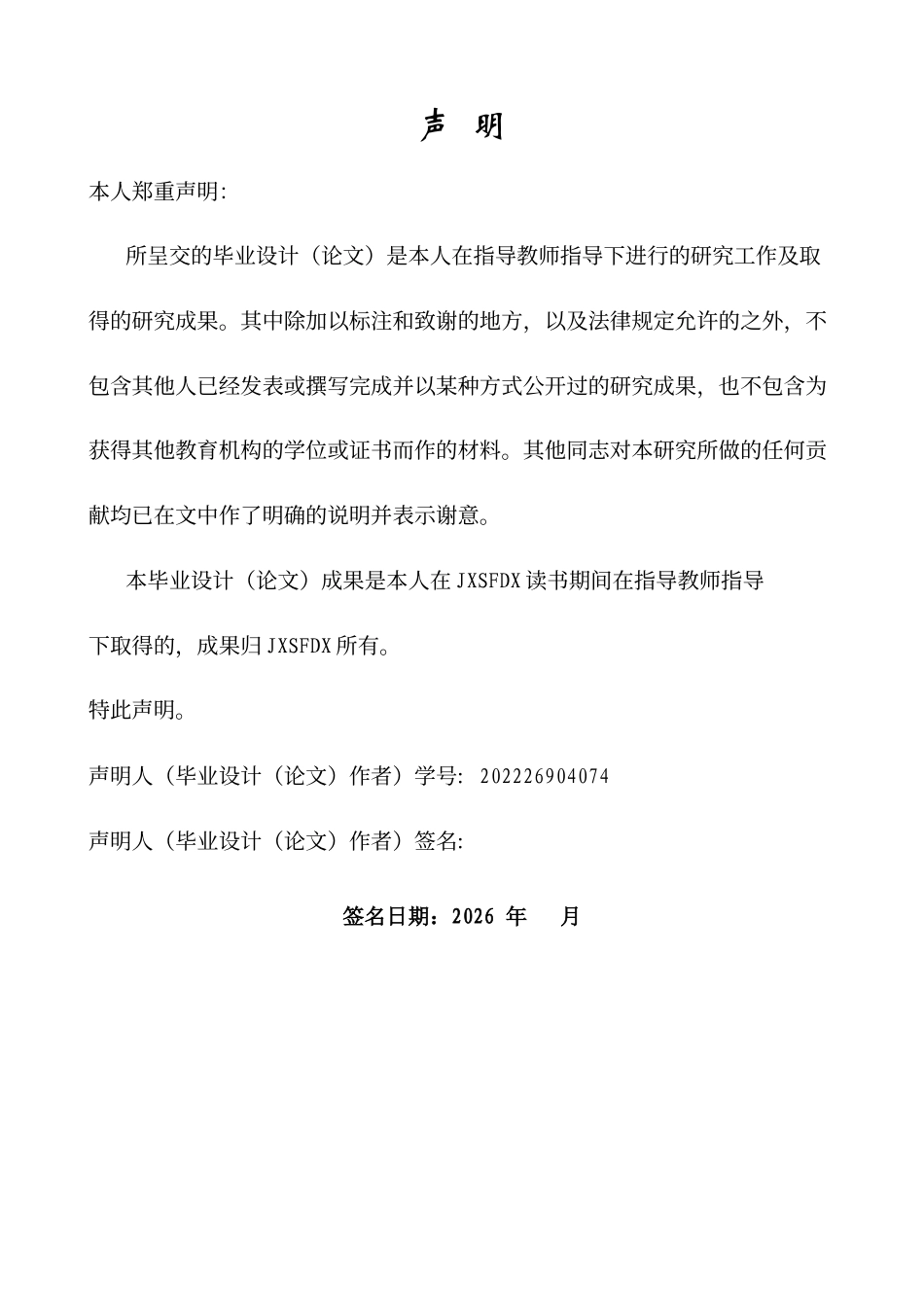 声 明

本人郑重声明:

所呈交的毕业设计（论文）是本人在指导教师指导下进行的研究工作及取得的研究成果。其中除加以标注和致谢的地方，以及法律规定允许的之外，不包含其他人已经发表或撰写完成并以某种方式公开过的研究成果，也不包含为获得其他教育机构的学位或证书而作的材料。其他同志对本研究所做的任何贡献均已在文中作了明确的说明并表示谢意。

本毕业设计（论文）成果是本人在JXSFDX读书期间在指导教师指导下取得的，成果归JXSFDX所有。

特此声明。

声明人（毕业设计（论文）作者）学号: 202226904074

声明人（毕业设计（论文）作者）签名:

签名日期：2026 年 月